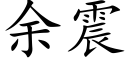 余震